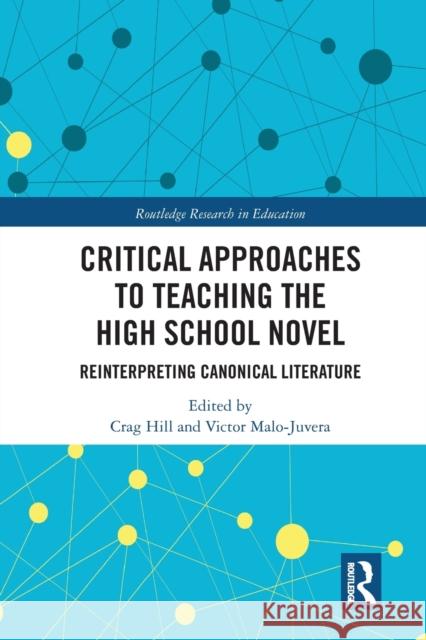 Routledge Research in Education

CRITICAL APPROACHES TO TEACHING THE HIGH SCHOOL NOVEL

REINTERPRETING CANONICAL LITERATURE

Edited by
Crag Hill and Victor Malo-Juvera

ROUTLEDGE